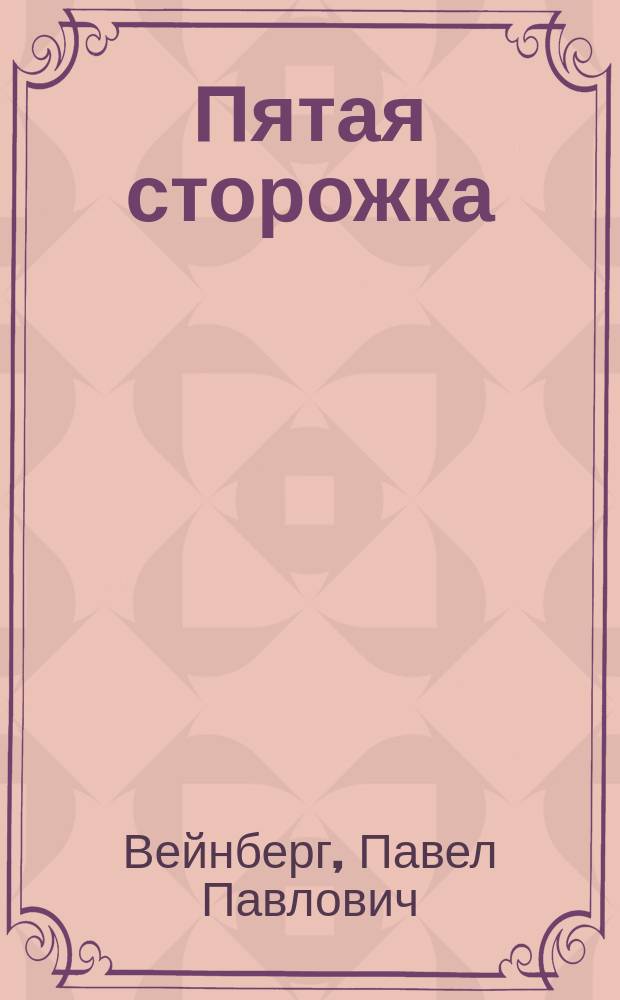 Пятая сторожка

Вейнберг, Павел Павлович